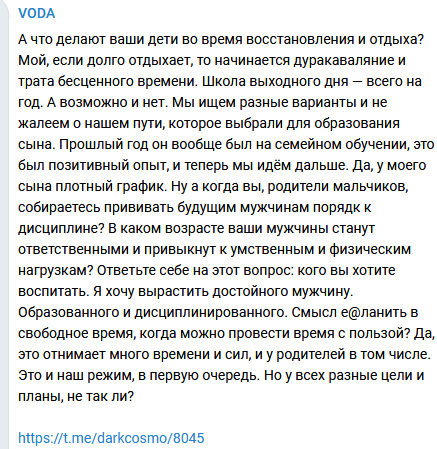 VODA

А что делают ваши дети во время восстановления и отдыха? Мой, если долго отдыхает, то начинается дуракаваляние и трата бесценного времени. Школа выходного дня — всего на год. А возможно и нет. Мы ищем разные варианты и не жалеем о нашем пути, которое выбрали для образования сына. Прошлый год он вообще был на семейном обучении, это был позитивный опыт, и теперь мы идём дальше. Да, у моего сына плотный график. Ну а когда вы, родители мальчиков, собираетесь прививать будущим мужчинам порядк к дисциплине? В каком возрасте ваши мужчины станут ответственными и привыкнут к умственным и физическим нагрузкам? Ответьте себе на этот вопрос: кого вы хотите воспитать. Я хочу вырастить достойного мужчину. Образованного и дисциплинированного. Смысл е@ланить в свободное время, когда можно провести время с пользой? Да, это отнимает много времени и сил, и у родителей в том числе. Это и наш режим, в первую очередь. Но у всех разные цели и планы, не так ли?

https://t.me/darkcosmo/8045